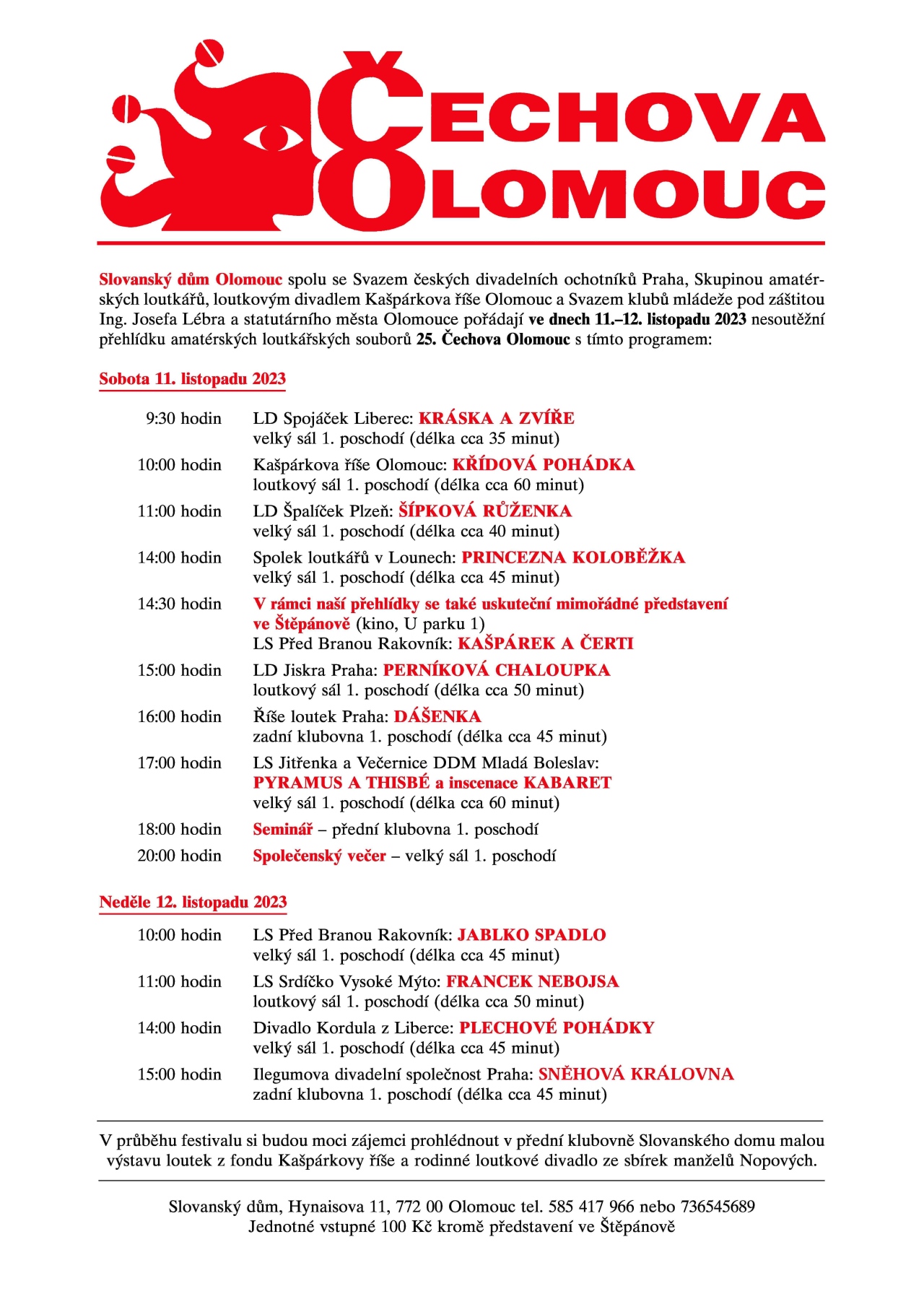 ČECHOVA OLOMOUC

Slovanský dům Olomouc spolu se Svazem českých divadelních ochotníků Praha, Skupinou amatérských loutkářů, loutkovým divadlem Kašpárkova říše Olomouc a Svazem klubů mládeže pod záštitou Ing. Josefa Lébra a statutárního města Olomouce pořádají ve dnech 11.–12. listopadu 2023 nesoutěžní přehlídku amatérských loutkářských souborů 25. Čechova Olomouc s tímto programem:

Sobota 11. listopadu 2023

9:30 hodin LD Spojáček Liberec: KRÁSKA A ZVÍŘE
velký sál 1. poschodí (délka cca 35 minut)

10:00 hodin Kašpárkova říše Olomouc: KŘÍDOVÁ POHÁDKA
loutkový sál 1. poschodí (délka cca 60 minut)

11:00 hodin LD Špalíček Plzeň: ŠÍPKOVÁ RŮŽENKA
velký sál 1. poschodí (délka cca 40 minut)

14:00 hodin Spolek loutkářů v Lounech: PRINCEZNA KOLOBĚŽKA
velký sál 1. poschodí (délka cca 45 minut)

14:30 hodin V rámci naší přehlídky se také uskuteční mimořádné představení ve Štěpánově (kino, U parku 1)
LS Před Branou Rakovník: KAŠPÁREK A ČERTI

15:00 hodin LD Jiskra Praha: PERNÍKOVÁ CHALOUPKA
loutkový sál 1. poschodí (délka cca 50 minut)

16:00 hodin Říše loutek Praha: DÁŠENKA
zadní klubovna 1. poschodí (délka cca 45 minut)

17:00 hodin LS Jitřenka a Večernice DDM Mladá Boleslav:
PYRAMUS A THISBÉ a inscenace KABARET
velký sál 1. poschodí (délka cca 60 minut)

18:00 hodin Seminář – přední klubovna 1. poschodí

20:00 hodin Společenský večer – velký sál 1. poschodí

Neděle 12. listopadu 2023

10:00 hodin LS Před Branou Rakovník: JABLKO SPADLO
velký sál 1. poschodí (délka cca 45 minut)

11:00 hodin LS Srdíčko Vysoké Mýto: FRANCEK NEBOJSA
loutkový sál 1. poschodí (délka cca 50 minut)

14:00 hodin Divadlo Kordula z Liberce: PLECHOVÉ POHÁDKY
velký sál 1. poschodí (délka cca 45 minut)

15:00 hodin Ilegumova divadelní společnost Praha: SNĚHOVÁ KRÁLOVNA
zadní klubovna 1. poschodí (délka cca 45 minut)

V průběhu festivalu si budou moci zájemci prohlédnout v přední klubovně Slovanského domu malou výstavu loutek z fondu Kašpárkovy říše a rodinné loutkové divadlo ze sbírek manželů Nopových.

Slovanský dům, Hynaisova 11, 772 00 Olomouc tel. 585 417 966 nebo 736545689
Jednotné vstupné 100 Kč kromě představení ve Štěpánově